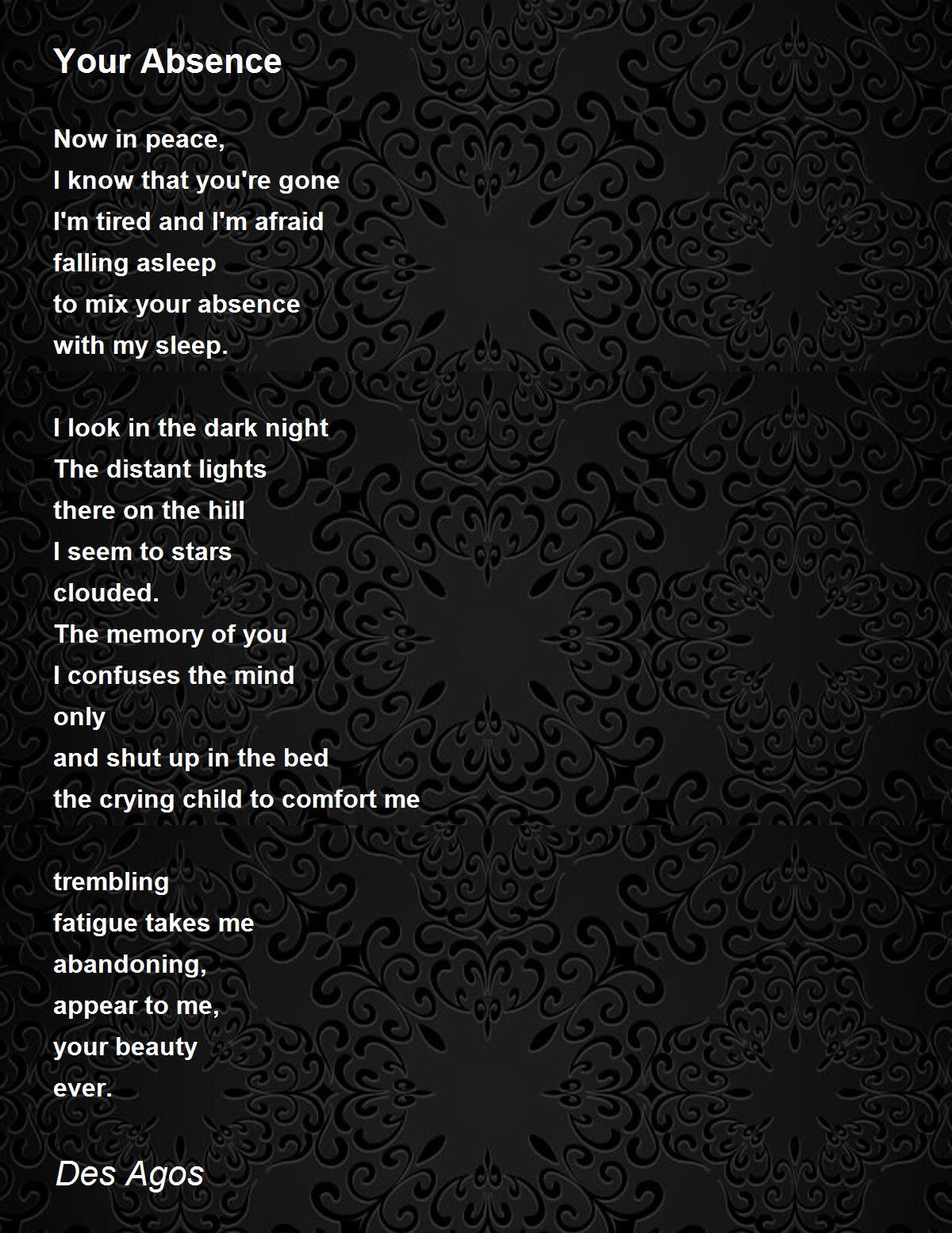 Your Absence

Now in peace,
I know that you're gone
I'm tired and I'm afraid
falling asleep
to mix your absence
with my sleep.

I look in the dark night
The distant lights
there on the hill
I seem to stars
clouded.
The memory of you
I confuses the mind
only
and shut up in the bed
the crying child to comfort me

trembling
fatigue takes me
abandoning,
appear to me,
your beauty
ever.

Des Agos